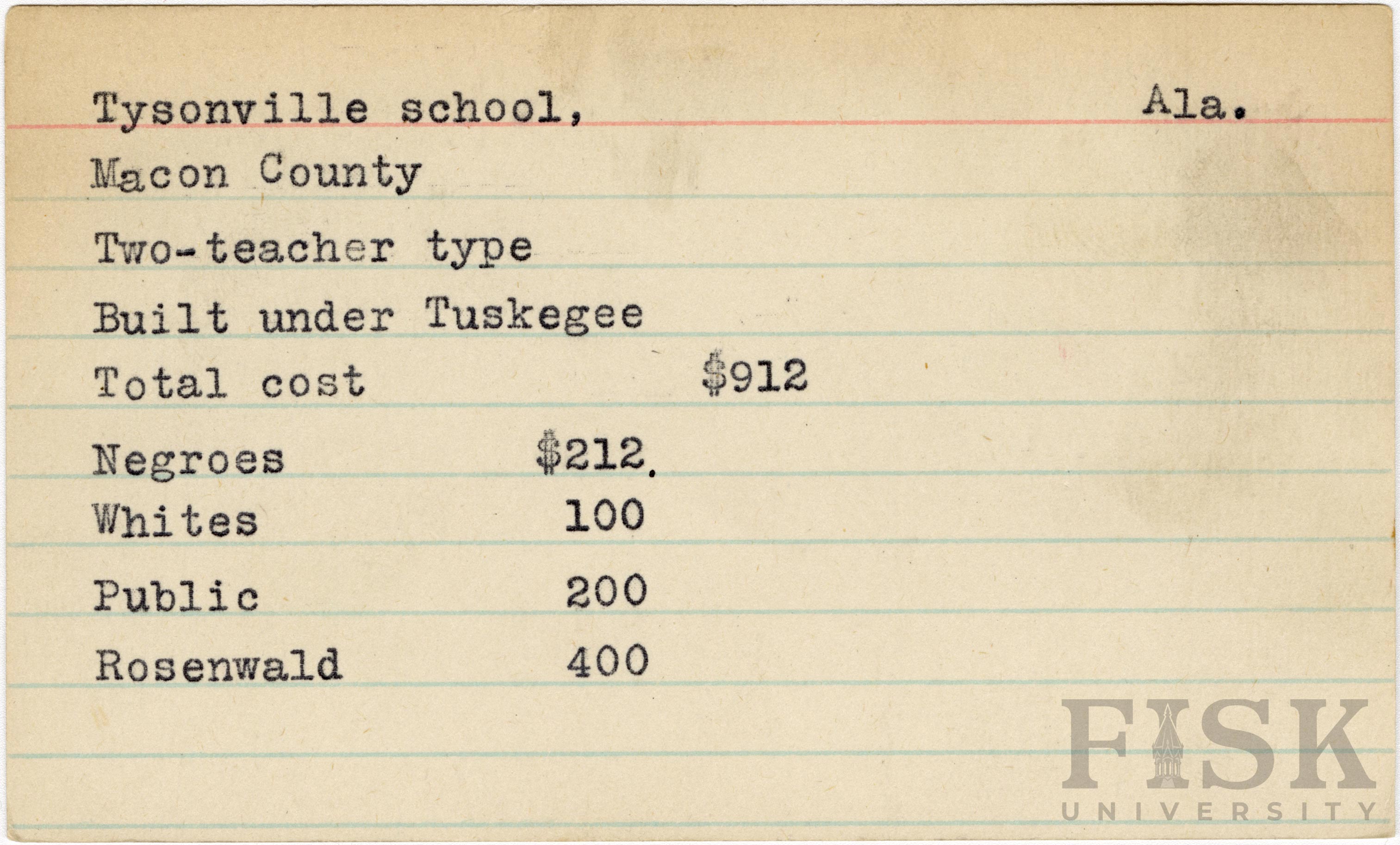 Tysonville school, Ala.

Macon County

Two-teacher type

Built under Tuskegee

Total cost $912

Negroes $212.

Whites 100

Public 200

Rosenwald 400

FISK UNIVERSITY